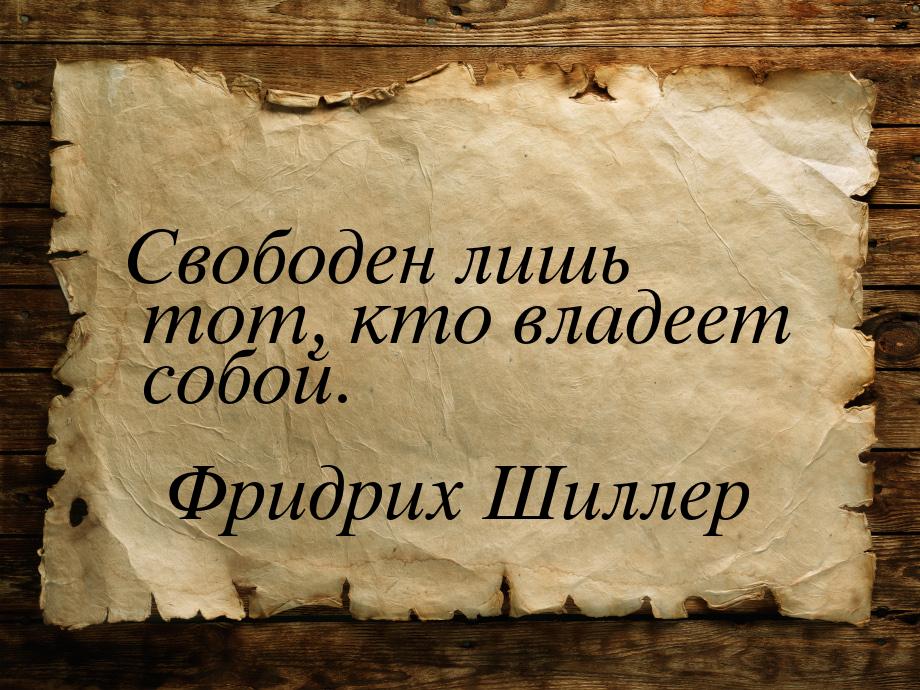 Свободен лишь тот, кто владеет собой.

Фридрих Шиллер